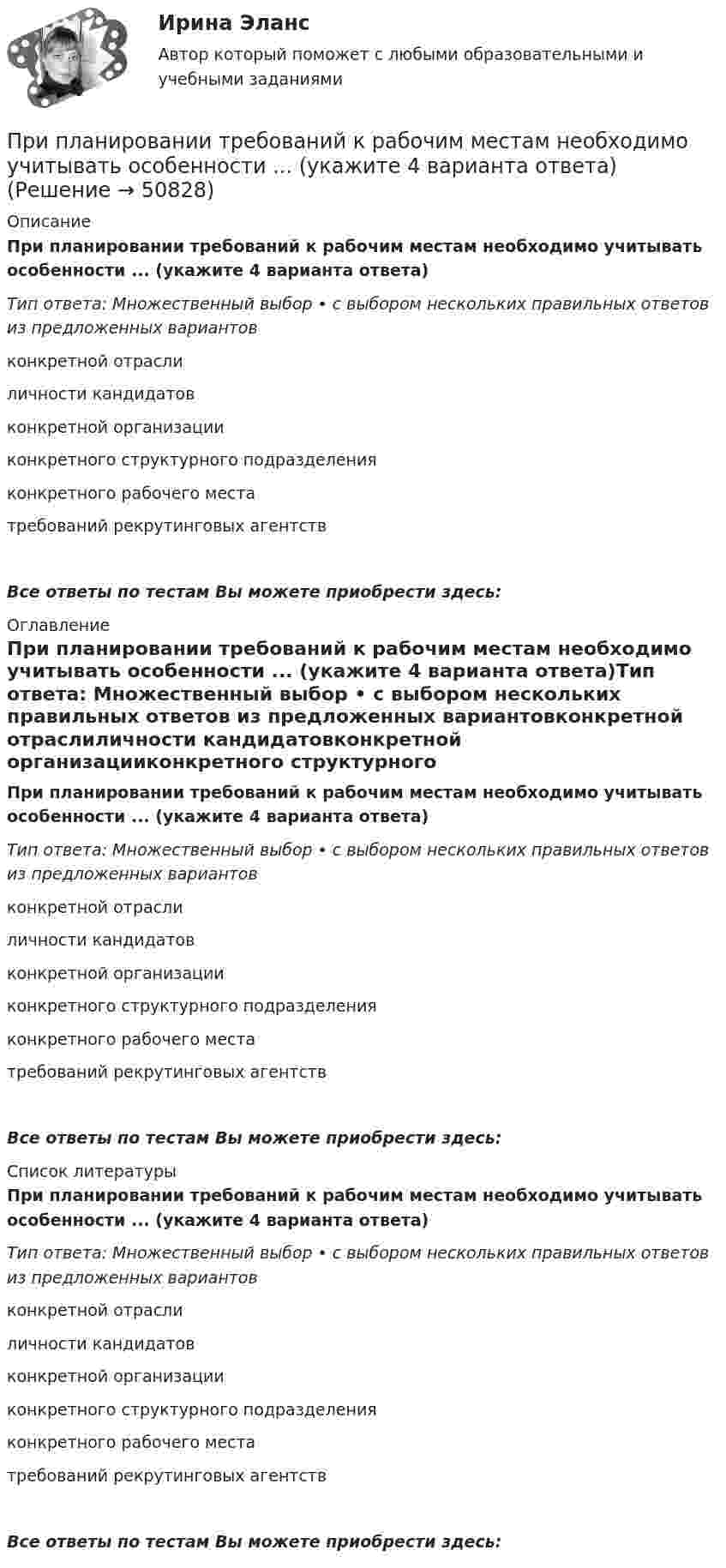 Ирина Эланс

Автор который поможет с любыми образовательными и учебными заданиями

При планировании требований к рабочим местам необходимо учитывать особенности ... (укажите 4 варианта ответа) (Решение → 50828)

Описание

При планировании требований к рабочим местам необходимо учитывать особенности ... (укажите 4 варианта ответа)

Тип ответа: Множественный выбор • с выбором нескольких правильных ответов из предложенных вариантов

конкретной отрасли

личности кандидатов

конкретной организации

конкретного структурного подразделения

конкретного рабочего места

требований рекрутинговых агентств

Все ответы по тестам Вы можете приобрести здесь:

Оглавление

При планировании требований к рабочим местам необходимо учитывать особенности ... (укажите 4 варианта ответа)Тип ответа: Множественный выбор • с выбором нескольких правильных ответов из предложенных вариантовконкретной отраслиличности кандидатовконкретной организацииконкретного структурного

При планировании требований к рабочим местам необходимо учитывать особенности ... (укажите 4 варианта ответа)

Тип ответа: Множественный выбор • с выбором нескольких правильных ответов из предложенных вариантов

конкретной отрасли

личности кандидатов

конкретной организации

конкретного структурного подразделения

конкретного рабочего места

требований рекрутинговых агентств

Все ответы по тестам Вы можете приобрести здесь:

Список литературы

При планировании требований к рабочим местам необходимо учитывать особенности ... (укажите 4 варианта ответа)

Тип ответа: Множественный выбор • с выбором нескольких правильных ответов из предложенных вариантов

конкретной отрасли

личности кандидатов

конкретной организации

конкретного структурного подразделения

конкретного рабочего места

требований рекрутинговых агентств

Все ответы по тестам Вы можете приобрести здесь: